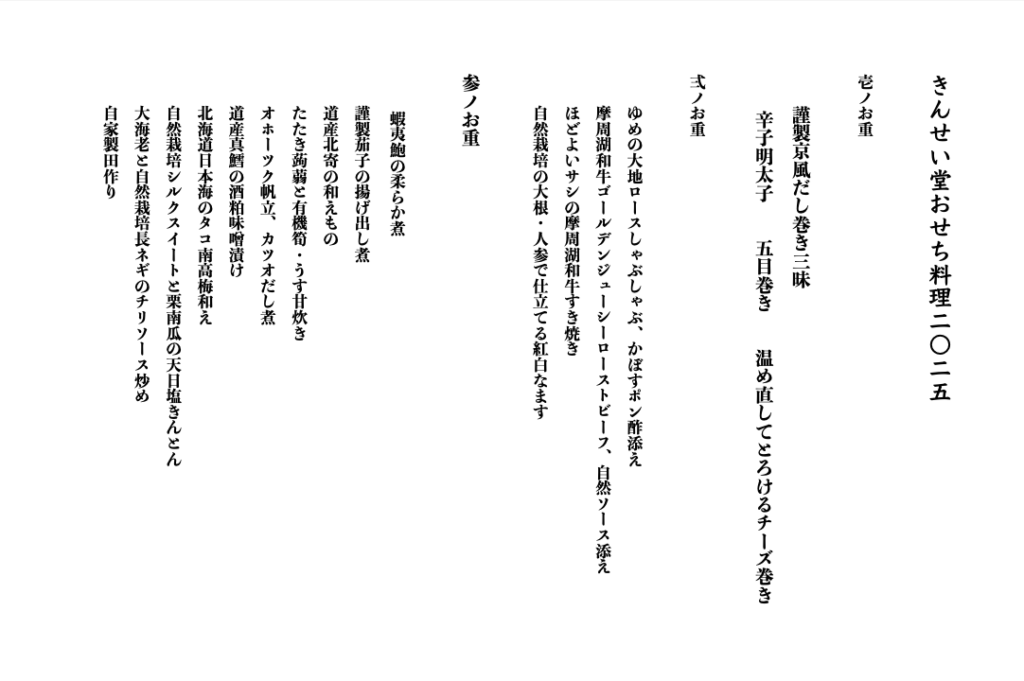 きんせい堂おせち料理二〇二五

壱ノお重

謹製京風だし巻き三昧

辛子明太子　五目巻き　温め直してとろけるチーズ巻き

弐ノお重

ゆめの大地ロースしゃぶしゃぶ、かぼすポン酢添え
摩周湖和牛ゴールデンジューシーローストビーフ、自然ソース添え
ほどよいサシの摩周湖和牛すき焼き
自然栽培の大根・人参で仕立てる紅白なます

参ノお重

蝦夷鮑の柔らか煮
謹製茄子の揚げ出し煮
道産北寄の和えもの
たたき蒟蒻と有機筍・うす甘炊き
オホーツク帆立、カツオだし煮
道産真鱈の酒粕味噌漬け
北海道日本海のタコ南高梅和え
自然栽培シルクスイートと栗南瓜の天日塩きんとん
大海老と自然栽培長ネギのチリソース炒め
自家製田作り